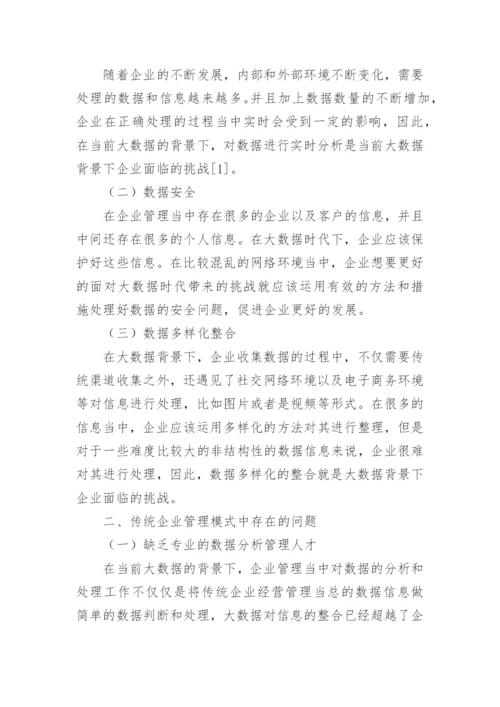 随着企业的不断发展，内部和外部环境不断变化，需要处理的数据和信息越来越多。并且加上数据数量的不断增加，企业在正确处理的过程当中实时会受到一定的影响，因此，在当前大数据的背景下，对数据进行实时分析是当前大数据背景下企业面临的挑战[1]。

（二）数据安全

在企业管理当中存在很多的企业以及客户的信息，并且中间还存在很多的个人信息。在大数据时代下，企业应该保护好这些信息。在比较混乱的网络环境当中，企业想要更好的面对大数据时代带来的挑战就应该运用有效的方法和措施处理好数据的安全问题，促进企业更好的发展。

（三）数据多样化整合

在大数据背景下，企业收集数据的过程中，不仅需要传统渠道收集之外，还遇见了社交网络环境以及电子商务环境等对信息进行处理，比如图片或者是视频等形式。在很多的信息当中，企业应该运用多样化的方法对其进行整理，但是对于一些难度比较大的非结构性的数据信息来说，企业很难对其进行处理，因此，数据多样化的整合就是大数据背景下企业面临的挑战。

二、传统企业管理模式中存在的问题

（一）缺乏专业的数据分析管理人才

在当前大数据的背景下，企业管理当中对数据的分析和处理工作不仅仅是将传统企业经营管理当总的数据信息做简单的数据判断和处理，大数据对信息的整合已经超越了企